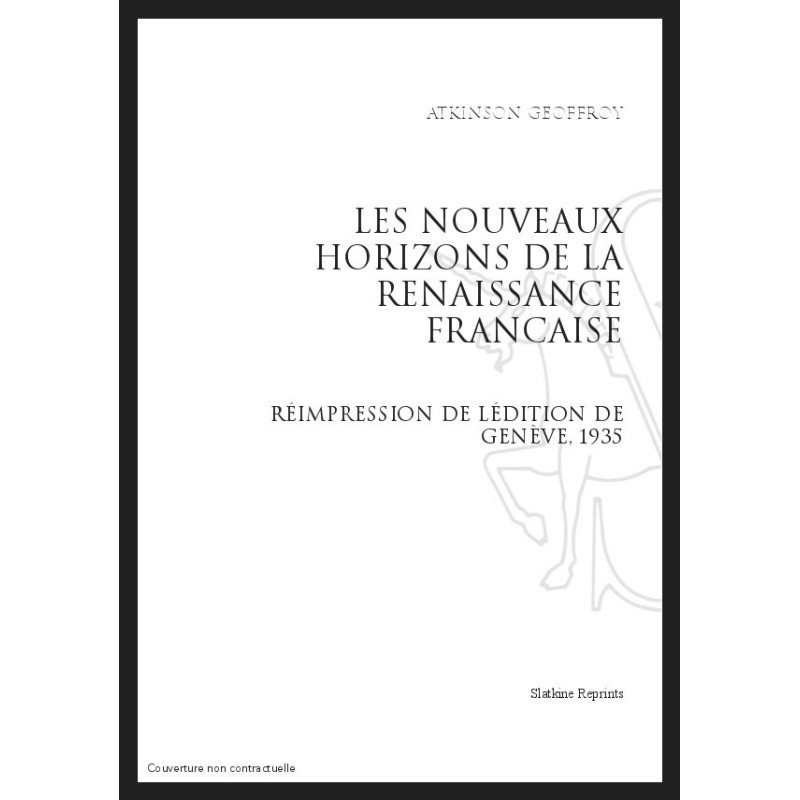 ATKINSON GEOFFROY

LES NOUVEAUX
HORIZONS DE LA
RENAISSANCE
FRANCAISE

RÉIMPRESSION DE LÉDITION DE
GENÈVE, 1935

Slatkine Reprints

Couverture non contractuelle